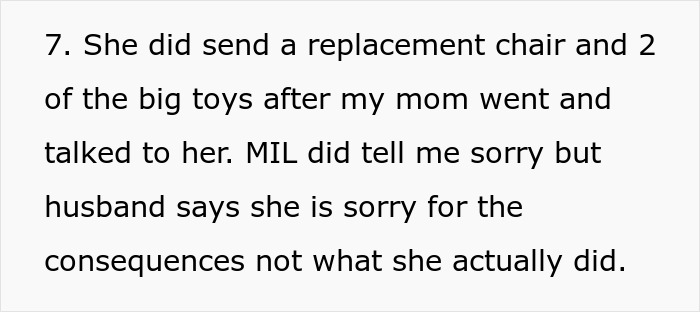 7. She did send a replacement chair and 2 of the big toys after my mom went and talked to her. MIL did tell me sorry but husband says she is sorry for the consequences not what she actually did.